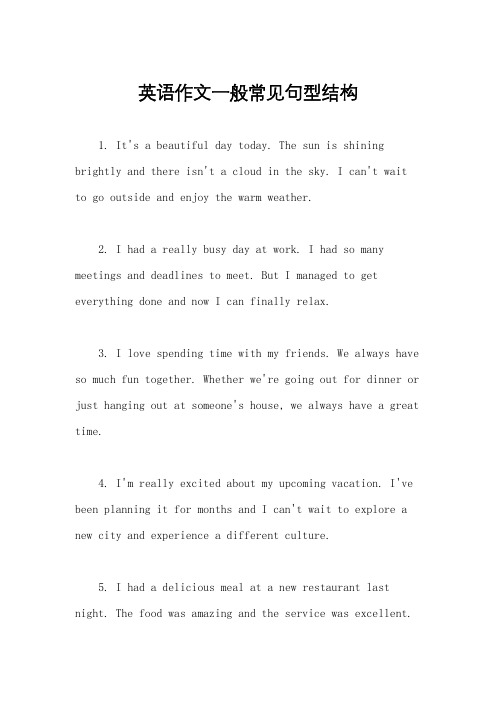 英语作文一般常见句型结构

1. It's a beautiful day today. The sun is shining brightly and there isn't a cloud in the sky. I can't wait to go outside and enjoy the warm weather.

2. I had a really busy day at work. I had so many meetings and deadlines to meet. But I managed to get everything done and now I can finally relax.

3. I love spending time with my friends. We always have so much fun together. Whether we're going out for dinner or just hanging out at someone's house, we always have a great time.

4. I'm really excited about my upcoming vacation. I've been planning it for months and I can't wait to explore a new city and experience a different culture.

5. I had a delicious meal at a new restaurant last night. The food was amazing and the service was excellent.